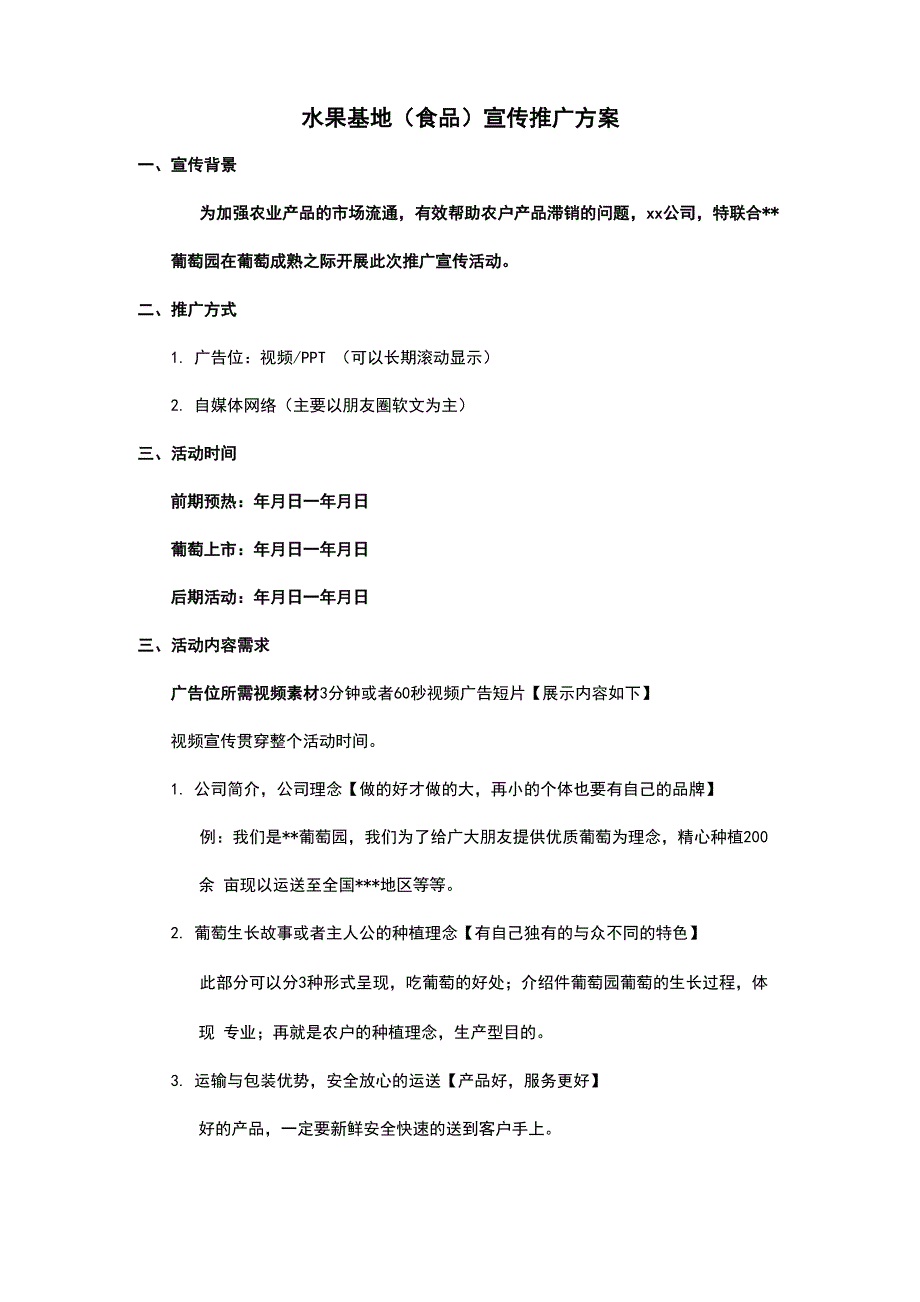 水果基地（食品）宣传推广方案

一、宣传背景

为加强农业产品的市场流通，有效帮助农户产品滞销的问题，xx公司，特联合**葡萄园在葡萄成熟之际开展此次推广宣传活动。

二、推广方式

1. 广告位：视频/PPT （可以长期滚动显示）

2. 自媒体网络（主要以朋友圈软文为主）

三、活动时间

前期预热：年月日一年月日

葡萄上市：年月日一年月日

后期活动：年月日一年月日

三、活动内容需求

广告位所需视频素材3分钟或者60秒视频广告短片【展示内容如下】

视频宣传贯穿整个活动时间。

1. 公司简介，公司理念【做的好才做的大，再小的个体也要有自己的品牌】

例：我们是**葡萄园，我们为了给广大朋友提供优质葡萄为理念，精心种植200余 亩现以运送至全国***地区等等。

2. 葡萄生长故事或者主人公的种植理念【有自己独有的与众不同的特色】

此部分可以分3种形式呈现，吃葡萄的好处；介绍件葡萄园葡萄的生长过程，体现 专业；再就是农户的种植理念，生产型目的。

3. 运输与包装优势，安全放心的运送【产品好，服务更好】

好的产品，一定要新鲜安全快速的送到客户手上。